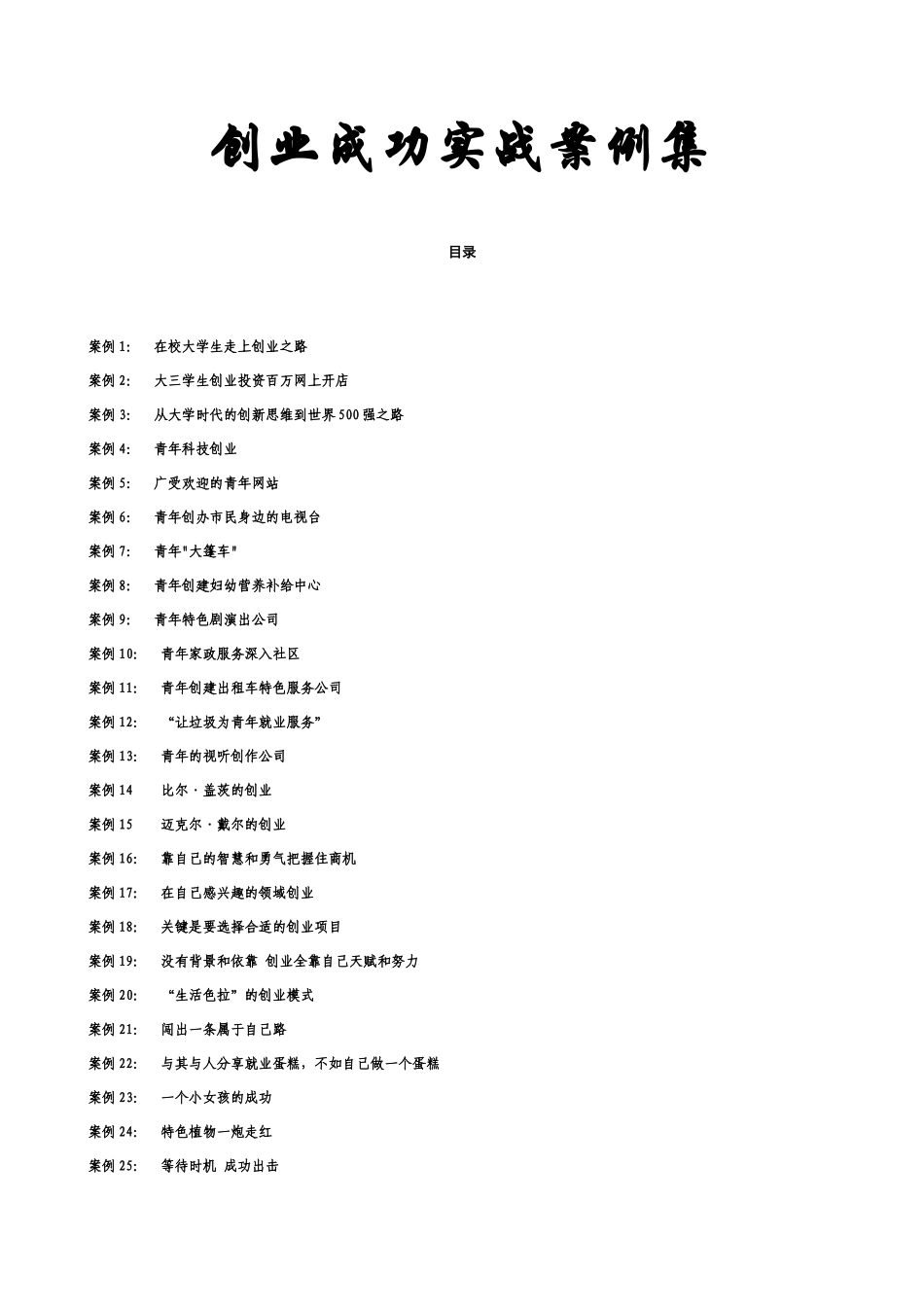 创业成功实战案例集

目录

案例 1:　在校大学生走上创业之路

案例 2:　大三学生创业投资百万网上开店

案例 3:　从大学时代的创新思维到世界 500 强之路

案例 4:　青年科技创业

案例 5:　广受欢迎的青年网站

案例 6:　青年创办市民身边的电视台

案例 7:　青年"大篷车"

案例 8:　青年创建妇幼营养补给中心

案例 9:　青年特色剧演出公司

案例 10:　青年家政服务深入社区

案例 11:　青年创建出租车特色服务公司

案例 12:　“让垃圾为青年就业服务”

案例 13:　青年的视听创作公司

案例 14　比尔·盖茨的创业

案例 15　迈克尔·戴尔的创业

案例 16:　靠自己的智慧和勇气把握住商机

案例 17:　在自己感兴趣的领域创业

案例 18:　关键是要选择合适的创业项目

案例 19:　没有背景和依靠 创业全靠自己天赋和努力

案例 20:　“生活色拉”的创业模式

案例 21:　闯出一条属于自己路

案例 22:　与其与人分享就业蛋糕，不如自己做一个蛋糕

案例 23:　一个小女孩的成功

案例 24:　特色植物一炮走红

案例 25:　等待时机 成功出击